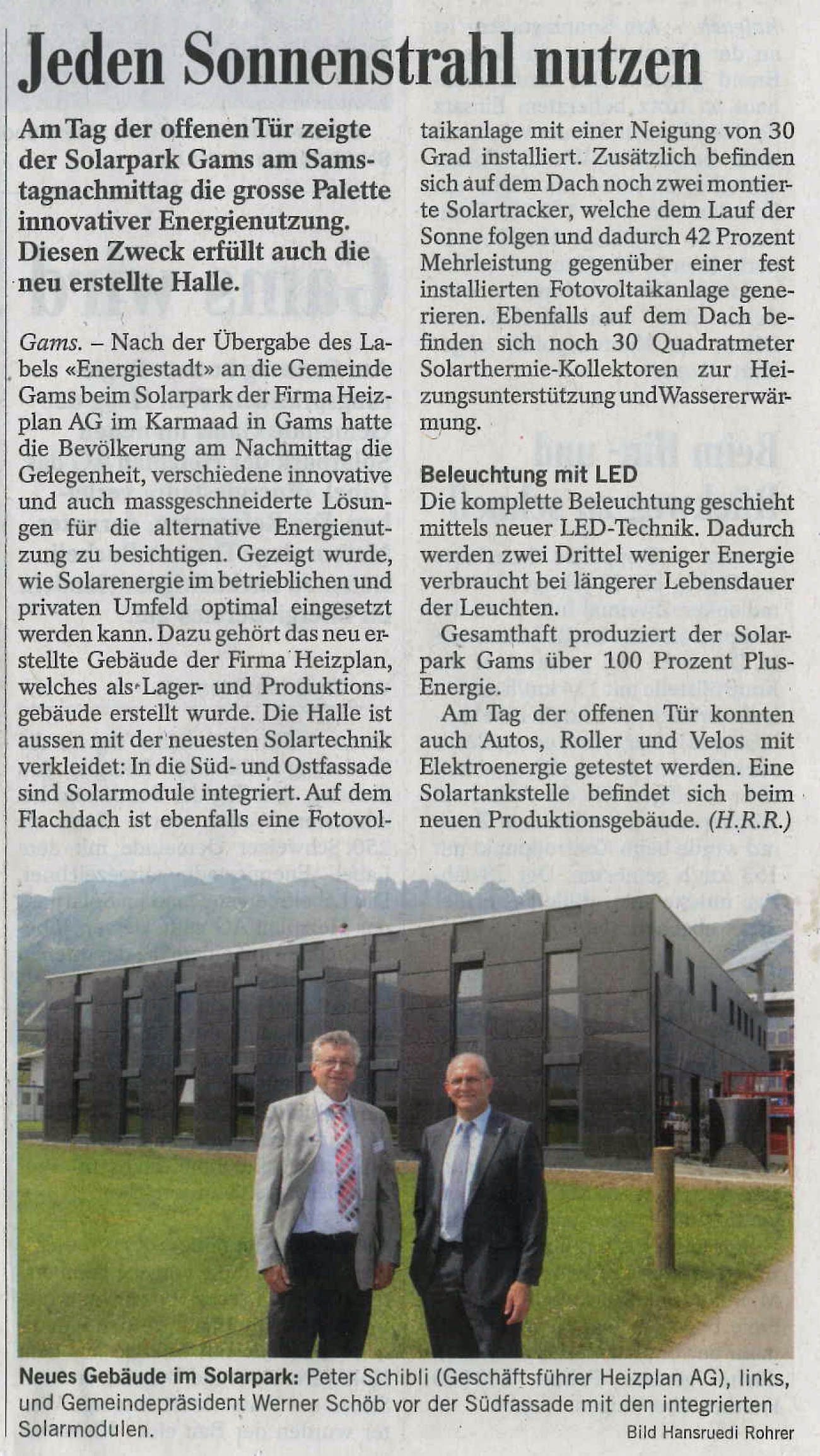 Jeden Sonnenstrahl nutzen

Am Tag der offenen Tür zeigte der Solarpark Gams am Samstagnachmittag die grosse Palette innovativer Energienutzung. Diesen Zweck erfüllt auch die neu erstellte Halle.

Gams. – Nach der Übergabe des Labels «Energiestadt» an die Gemeinde Gams beim Solarpark der Firma Heizplan AG im Karmaad in Gams hatte die Bevölkerung am Nachmittag die Gelegenheit, verschiedene innovative und auch massgeschneiderte Lösungen für die alternative Energienutzung zu besichtigen. Gezeigt wurde, wie Solarenergie im betrieblichen und privaten Umfeld optimal eingesetzt werden kann. Dazu gehört das neu erstellte Gebäude der Firma Heizplan, welches als Lager- und Produktionsgebäude erstellt wurde. Die Halle ist aussen mit der neuesten Solartechnik verkleidet: In die Süd- und Ostfassade sind Solarmodule integriert. Auf dem Flachdach ist ebenfalls eine Fotovoltaikanlage mit einer Neigung von 30 Grad installiert. Zusätzlich befinden sich auf dem Dach noch zwei montierte Solartracker, welche dem Lauf der Sonne folgen und dadurch 42 Prozent Mehrleistung gegenüber einer fest installierten Fotovoltaikanlage generieren. Ebenfalls auf dem Dach befinden sich noch 30 Quadratmeter Solarthermie-Kollektoren zur Heizungsunterstützung und Wassererwärmung.

Beleuchtung mit LED
Die komplette Beleuchtung geschieht mittels neuer LED-Technik. Dadurch werden zwei Drittel weniger Energie verbraucht bei längerer Lebensdauer der Leuchten.

Gesamthaft produziert der Solarpark Gams über 100 Prozent Plus-Energie.

Am Tag der offenen Tür konnten auch Autos, Roller und Velos mit Elektroenergie getestet werden. Eine Solartankstelle befindet sich beim neuen Produktionsgebäude. (H.R.R.)

Neues Gebäude im Solarpark: Peter Schibli (Geschäftsführer Heizplan AG), links, und Gemeindepräsident Werner Schöb vor der Südfassade mit den integrierten Solarmodulen.

Bild Hansruedi Rohrer